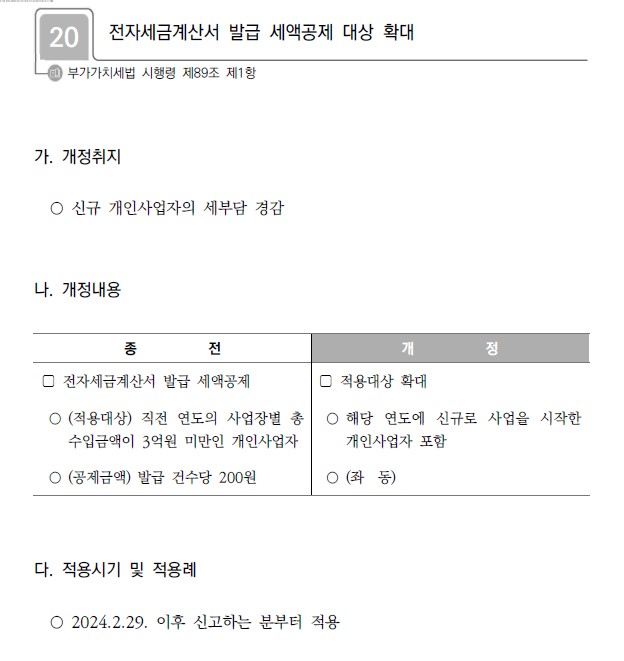 20 전자세금계산서 발급 세액공제 대상 확대

부가가치세법 시행령 제89조 제1항

가. 개정취지

○ 신규 개인사업자의 세부담 경감

나. 개정내용

| 종 전 | 개 정 |
|---|---|
| □ 전자세금계산서 발급 세액공제 | □ 적용대상 확대 |
| ○ (적용대상) 직전 연도의 사업장별 총 수입금액이 3억원 미만인 개인사업자 | ○ 해당 연도에 신규로 사업을 시작한 개인사업자 포함 |
| ○ (공제금액) 발급 건수당 200원 | ○ (좌 동) |

다. 적용시기 및 적용례

○ 2024.2.29. 이후 신고하는 분부터 적용